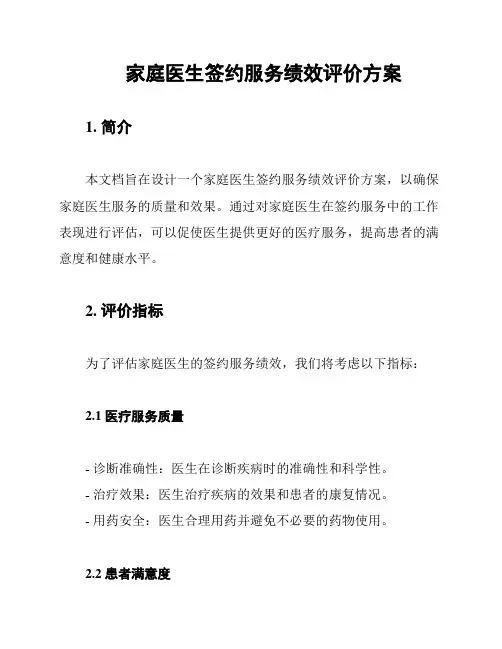 家庭医生签约服务绩效评价方案

1. 简介

本文档旨在设计一个家庭医生签约服务绩效评价方案，以确保家庭医生服务的质量和效果。通过对家庭医生在签约服务中的工作表现进行评估，可以促使医生提供更好的医疗服务，提高患者的满意度和健康水平。

2. 评价指标

为了评估家庭医生的签约服务绩效，我们将考虑以下指标：

2.1 医疗服务质量

- 诊断准确性：医生在诊断疾病时的准确性和科学性。
- 治疗效果：医生治疗疾病的效果和患者的康复情况。
- 用药安全：医生合理用药并避免不必要的药物使用。

2.2 患者满意度